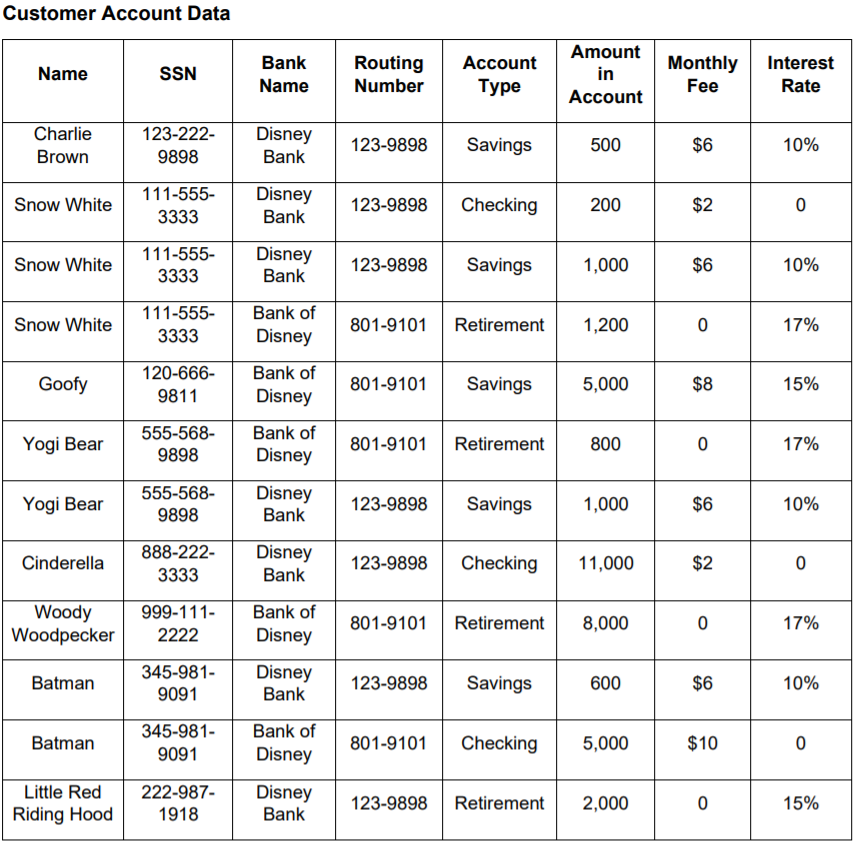 Customer Account Data

| Name | SSN | Bank Name | Routing Number | Account Type | Amount in Account | Monthly Fee | Interest Rate |
|---|---|---|---|---|---|---|---|
| Charlie Brown | 123-222-9898 | Disney Bank | 123-9898 | Savings | 500 | $6 | 10% |
| Snow White | 111-555-3333 | Disney Bank | 123-9898 | Checking | 200 | $2 | 0 |
| Snow White | 111-555-3333 | Disney Bank | 123-9898 | Savings | 1,000 | $6 | 10% |
| Snow White | 111-555-3333 | Bank of Disney | 801-9101 | Retirement | 1,200 | 0 | 17% |
| Goofy | 120-666-9811 | Bank of Disney | 801-9101 | Savings | 5,000 | $8 | 15% |
| Yogi Bear | 555-568-9898 | Bank of Disney | 801-9101 | Retirement | 800 | 0 | 17% |
| Yogi Bear | 555-568-9898 | Disney Bank | 123-9898 | Savings | 1,000 | $6 | 10% |
| Cinderella | 888-222-3333 | Disney Bank | 123-9898 | Checking | 11,000 | $2 | 0 |
| Woody Woodpecker | 999-111-2222 | Bank of Disney | 801-9101 | Retirement | 8,000 | 0 | 17% |
| Batman | 345-981-9091 | Disney Bank | 123-9898 | Savings | 600 | $6 | 10% |
| Batman | 345-981-9091 | Bank of Disney | 801-9101 | Checking | 5,000 | $10 | 0 |
| Little Red Riding Hood | 222-987-1918 | Disney Bank | 123-9898 | Retirement | 2,000 | 0 | 15% |